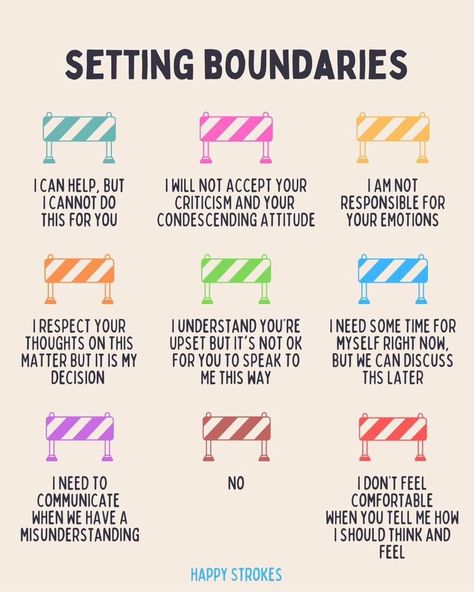 SETTING BOUNDARIES

I CAN HELP, BUT I CANNOT DO THIS FOR YOU

I WILL NOT ACCEPT YOUR CRITICISM AND YOUR CONDESCENDING ATTITUDE

I AM NOT RESPONSIBLE FOR YOUR EMOTIONS

I RESPECT YOUR THOUGHTS ON THIS MATTER BUT IT IS MY DECISION

I UNDERSTAND YOU'RE UPSET BUT IT'S NOT OK FOR YOU TO SPEAK TO ME THIS WAY

I NEED SOME TIME FOR MYSELF RIGHT NOW, BUT WE CAN DISCUSS THS LATER

I NEED TO COMMUNICATE WHEN WE HAVE A MISUNDERSTANDING

NO

I DON'T FEEL COMFORTABLE WHEN YOU TELL ME HOW I SHOULD THINK AND FEEL

HAPPY STROKES